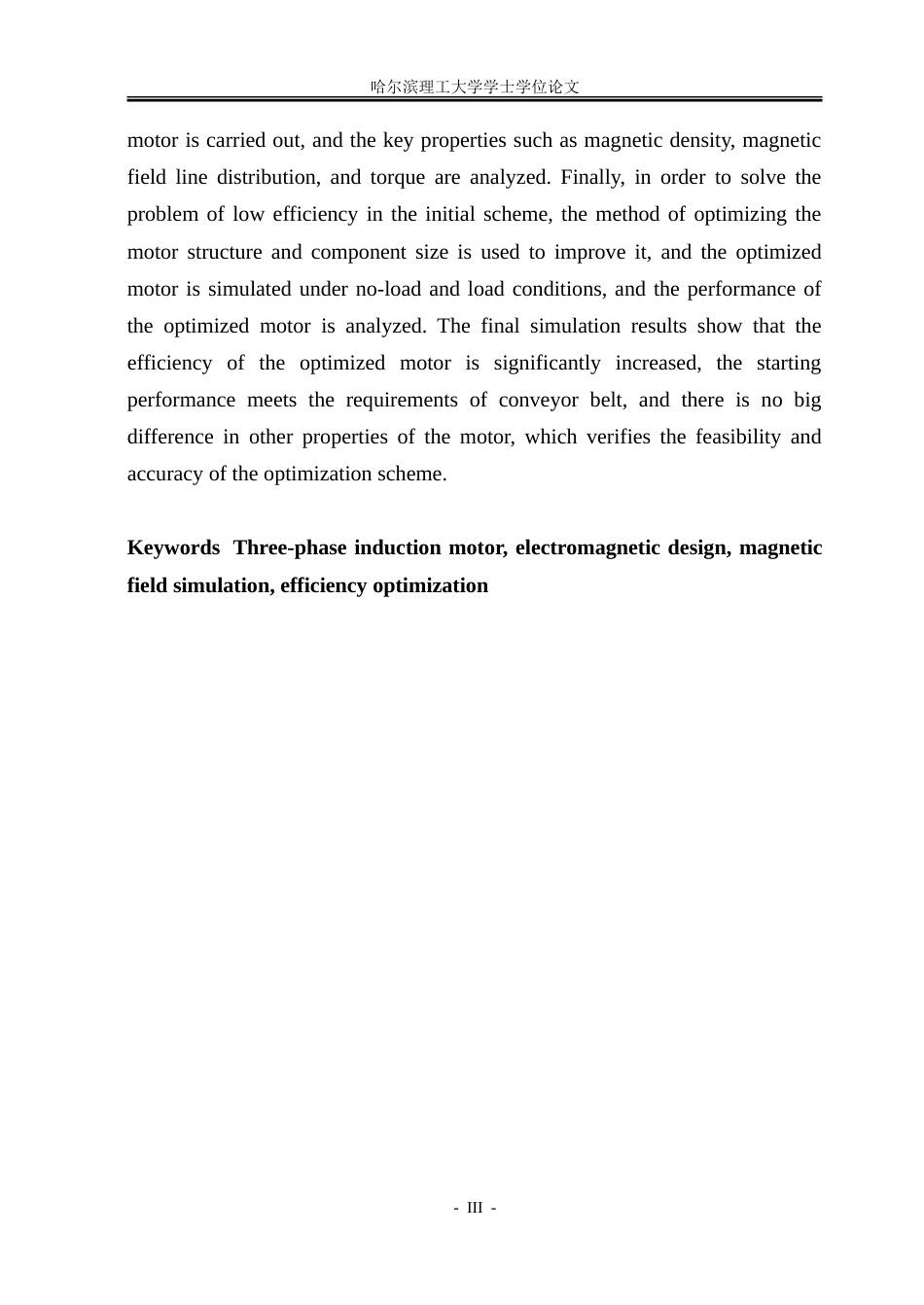 哈尔滨理工大学学士学位论文

motor is carried out, and the key properties such as magnetic density, magnetic field line distribution, and torque are analyzed. Finally, in order to solve the problem of low efficiency in the initial scheme, the method of optimizing the motor structure and component size is used to improve it, and the optimized motor is simulated under no-load and load conditions, and the performance of the optimized motor is analyzed. The final simulation results show that the efficiency of the optimized motor is significantly increased, the starting performance meets the requirements of conveyor belt, and there is no big difference in other properties of the motor, which verifies the feasibility and accuracy of the optimization scheme.

Keywords Three-phase induction motor, electromagnetic design, magnetic field simulation, efficiency optimization

- III -